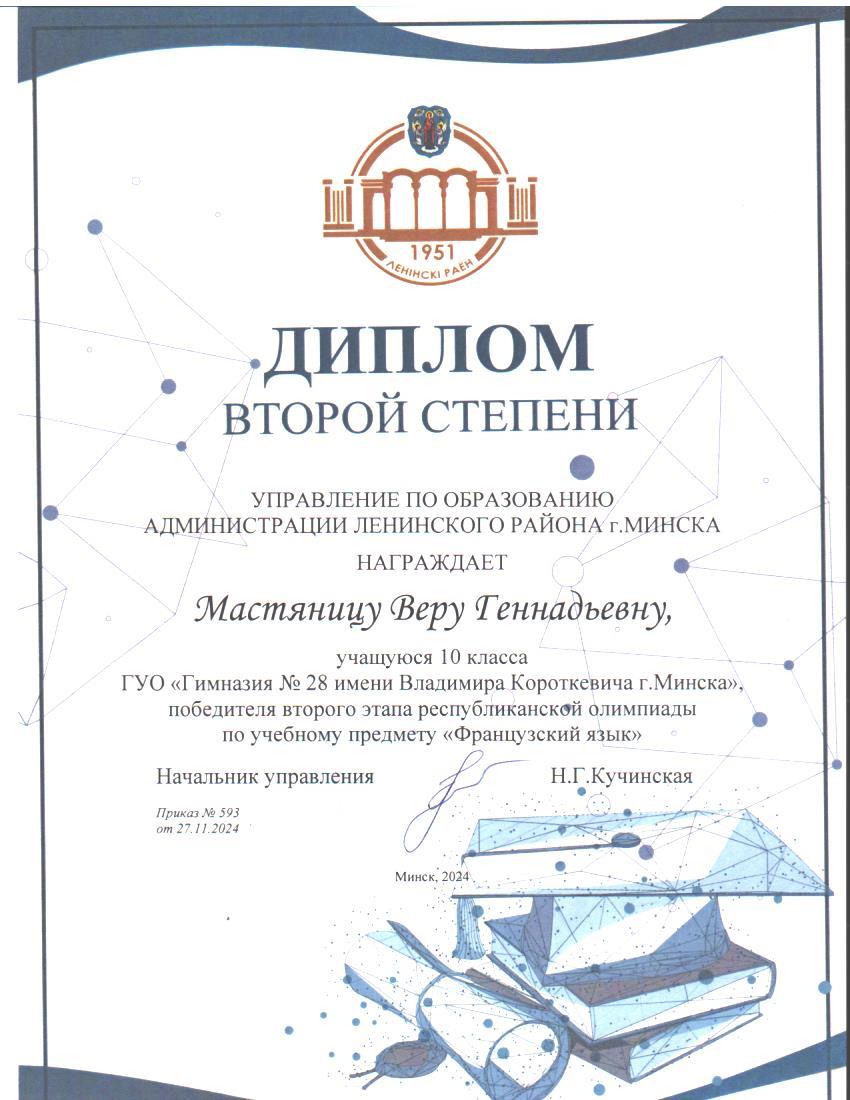 1951
ЛЕНІНСКІ РАЁН

ДИПЛОМ
ВТОРОЙ СТЕПЕНИ

УПРАВЛЕНИЕ ПО ОБРАЗОВАНИЮ
АДМИНИСТРАЦИИ ЛЕНИНСКОГО РАЙОНА г.МИНСКА

НАГРАЖДАЕТ

Мастяницу Веру Геннадьевну,

учащуюся 10 класса
ГУО «Гимназия № 28 имени Владимира Короткевича г.Минска»,
победителя второго этапа республиканской олимпиады
по учебному предмету «Французский язык»

Начальник управления Н.Г.Кучинская

Приказ № 593
от 27.11.2024

Минск, 2024